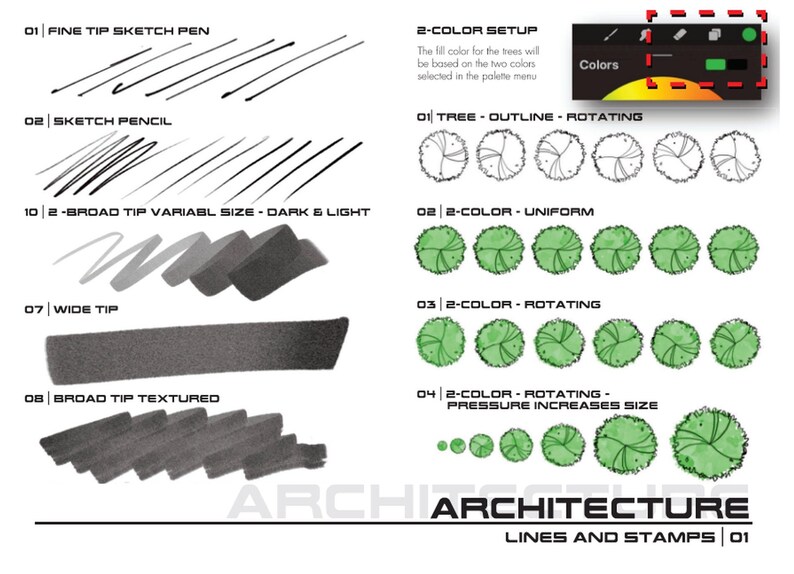 01 | FINE TIP SKETCH PEN

02 | SKETCH PENCIL

10 | 2 -BROAD TIP VARIABL SIZE - DARK & LIGHT

07 | WIDE TIP

08 | BROAD TIP TEXTURED

2-COLOR SETUP

The fill color for the trees will be based on the two colors selected in the palette menu

Colors

01| TREE - OUTLINE - ROTATING

02 | 2-COLOR - UNIFORM

03 | 2-COLOR - ROTATING

04 | 2-COLOR - ROTATING - PRESSURE INCREASES SIZE

ARCHITECTURE

ARCHITECTURE

LINES AND STAMPS | 01